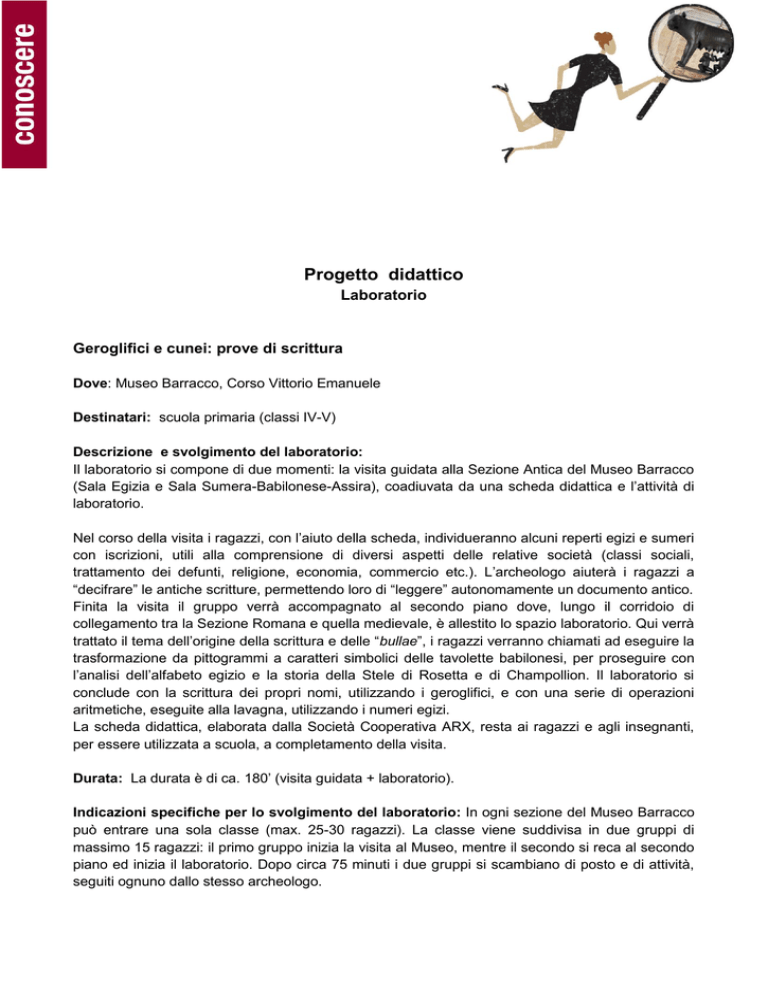 conoscere

Progetto didattico
Laboratorio

Geroglifici e cunei: prove di scrittura

Dove: Museo Barracco, Corso Vittorio Emanuele

Destinatari: scuola primaria (classi IV-V)

Descrizione e svolgimento del laboratorio:
Il laboratorio si compone di due momenti: la visita guidata alla Sezione Antica del Museo Barracco (Sala Egizia e Sala Sumera-Babilonese-Assira), coadiuvata da una scheda didattica e l'attività di laboratorio.

Nel corso della visita i ragazzi, con l'aiuto della scheda, individueranno alcuni reperti egizi e sumeri con iscrizioni, utili alla comprensione di diversi aspetti delle relative società (classi sociali, trattamento dei defunti, religione, economia, commercio etc.). L'archeologo aiuterà i ragazzi a "decifrare" le antiche scritture, permettendo loro di "leggere" autonomamente un documento antico. Finita la visita il gruppo verrà accompagnato al secondo piano dove, lungo il corridoio di collegamento tra la Sezione Romana e quella medievale, è allestito lo spazio laboratorio. Qui verrà trattato il tema dell'origine della scrittura e delle "bullae", i ragazzi verranno chiamati ad eseguire la trasformazione da pittogrammi a caratteri simbolici delle tavolette babilonesi, per proseguire con l'analisi dell'alfabeto egizio e la storia della Stele di Rosetta e di Champollion. Il laboratorio si conclude con la scrittura dei propri nomi, utilizzando i geroglifici, e con una serie di operazioni aritmetiche, eseguite alla lavagna, utilizzando i numeri egizi.
La scheda didattica, elaborata dalla Società Cooperativa ARX, resta ai ragazzi e agli insegnanti, per essere utilizzata a scuola, a completamento della visita.

Durata: La durata è di ca. 180' (visita guidata + laboratorio).

Indicazioni specifiche per lo svolgimento del laboratorio: In ogni sezione del Museo Barracco può entrare una sola classe (max. 25-30 ragazzi). La classe viene suddivisa in due gruppi di massimo 15 ragazzi: il primo gruppo inizia la visita al Museo, mentre il secondo si reca al secondo piano ed inizia il laboratorio. Dopo circa 75 minuti i due gruppi si scambiano di posto e di attività, seguiti ognuno dallo stesso archeologo.